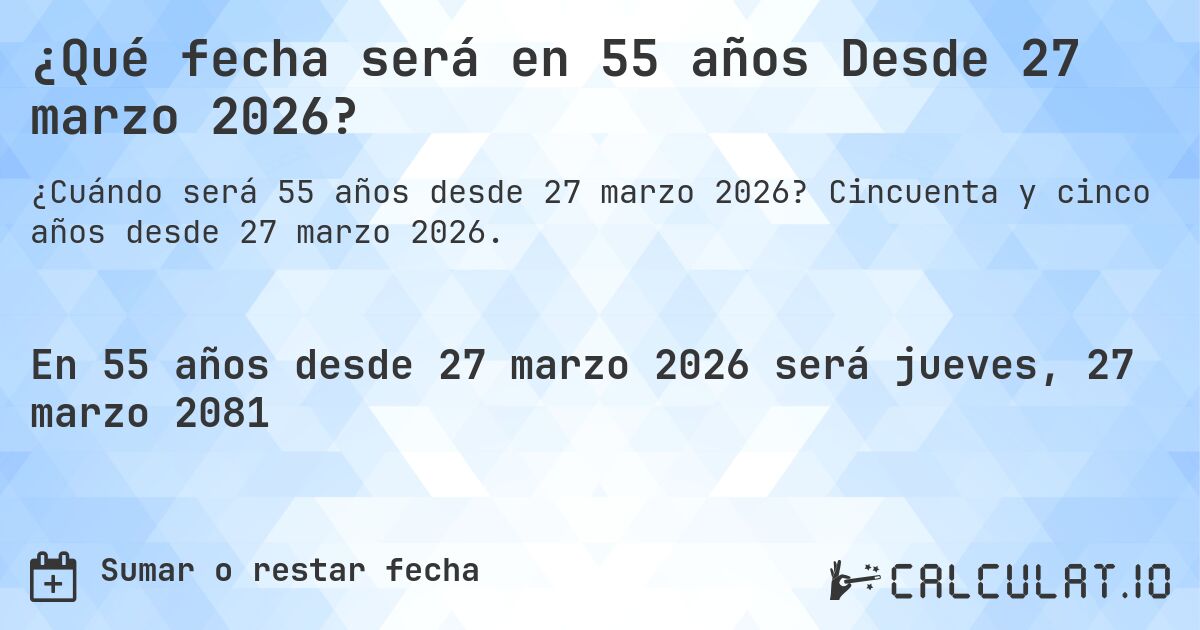 ¿Qué fecha será en 55 años Desde 27 marzo 2026?

¿Cuándo será 55 años desde 27 marzo 2026? Cincuenta y cinco años desde 27 marzo 2026.

En 55 años desde 27 marzo 2026 será jueves, 27 marzo 2081

Sumar o restar fecha

CALCULAT.IO